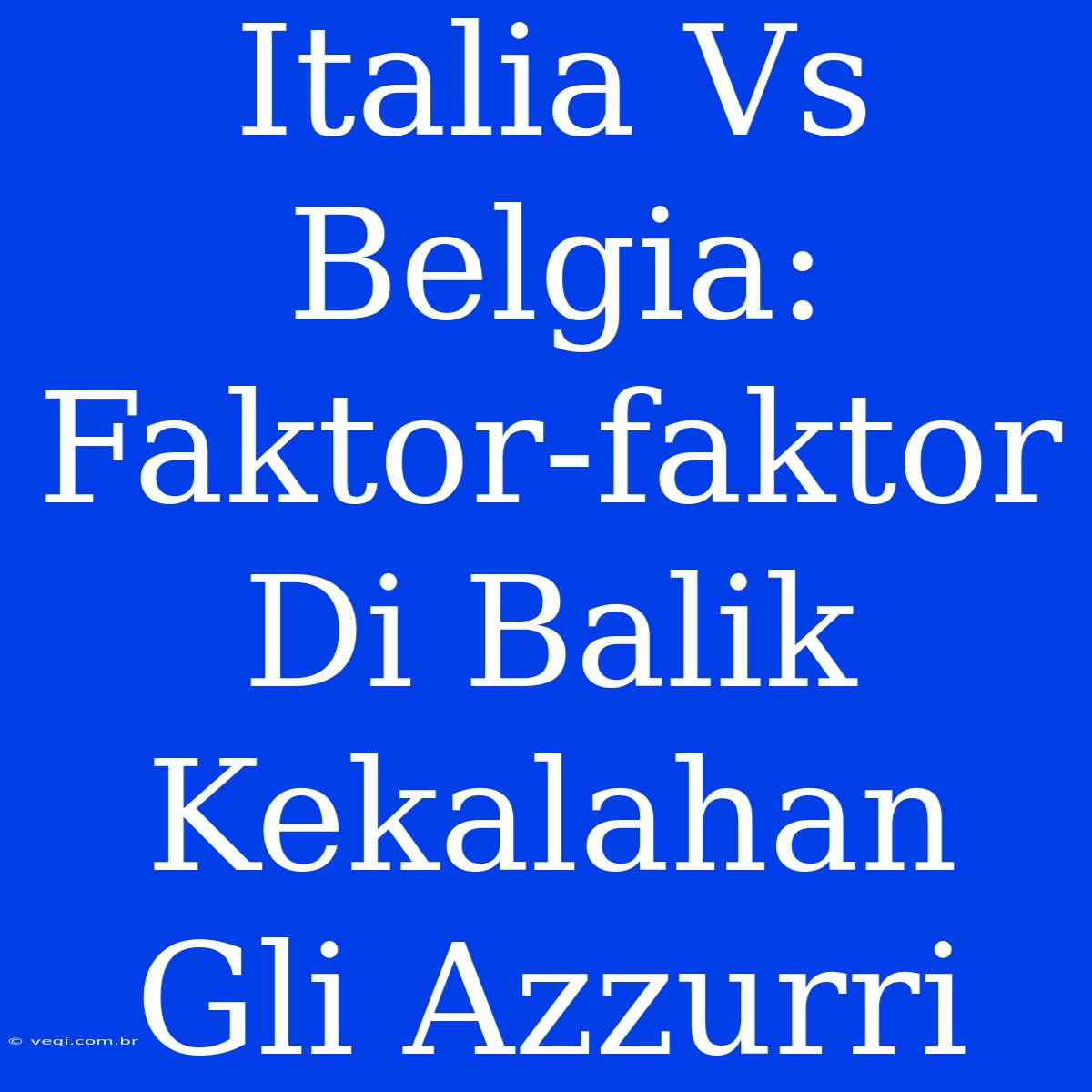 Italia Vs Belgia: Faktor-faktor Di Balik Kekalahan Gli Azzurri

© vegi.com.br